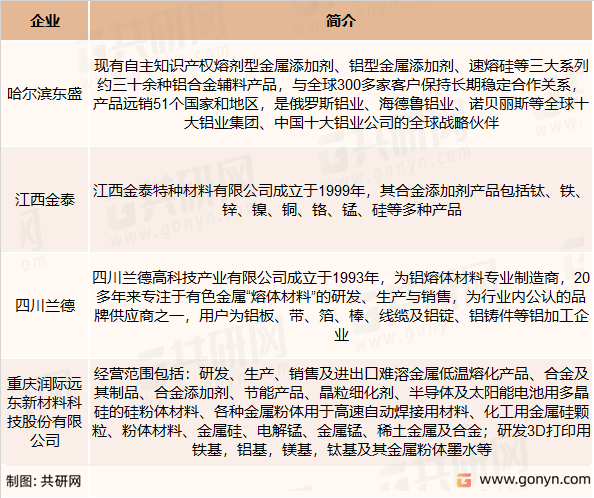 | 企业 | 简介 |
|---|---|
| 哈尔滨东盛 | 现有自主知识产权熔剂型金属添加剂、铝型金属添加剂、速熔硅等三大系列约三十余种铝合金辅料产品，与全球300多家客户保持长期稳定合作关系，产品远销51个国家和地区，是俄罗斯铝业、海德鲁铝业、诺贝丽斯等全球十大铝业集团、中国十大铝业公司的全球战略伙伴 |
| 江西金泰 | 江西金泰特种材料有限公司成立于1999年，其合金添加剂产品包括钛、铁、锌、镍、铜、铬、锰、硅等多种产品 |
| 四川兰德 | 四川兰德高科技产业有限公司成立于1993年，为铝熔体材料专业制造商，20多年来专注于有色金属“熔体材料”的研发、生产与销售，为行业内公认的品牌供应商之一，用户为铝板、带、箔、棒、线缆及铝锭、铝铸件等铝加工企业 |
| 重庆润际远东新材料科技股份有限公司 | 经营范围包括：研发、生产、销售及进出口难溶金属低温熔化产品、合金及其制品、合金添加剂、节能产品、晶粒细化剂、半导体及太阳能电池用多晶硅的硅粉体材料、各种金属粉体用于高速自动焊接用材料、化工用金属硅颗粒、粉体材料、金属硅、电解锰、金属锰、稀土金属及合金；研发3D打印用铁基，铝基，镁基，钛基及其金属粉体墨水等 |

制图：共研网

www.gonyn.com